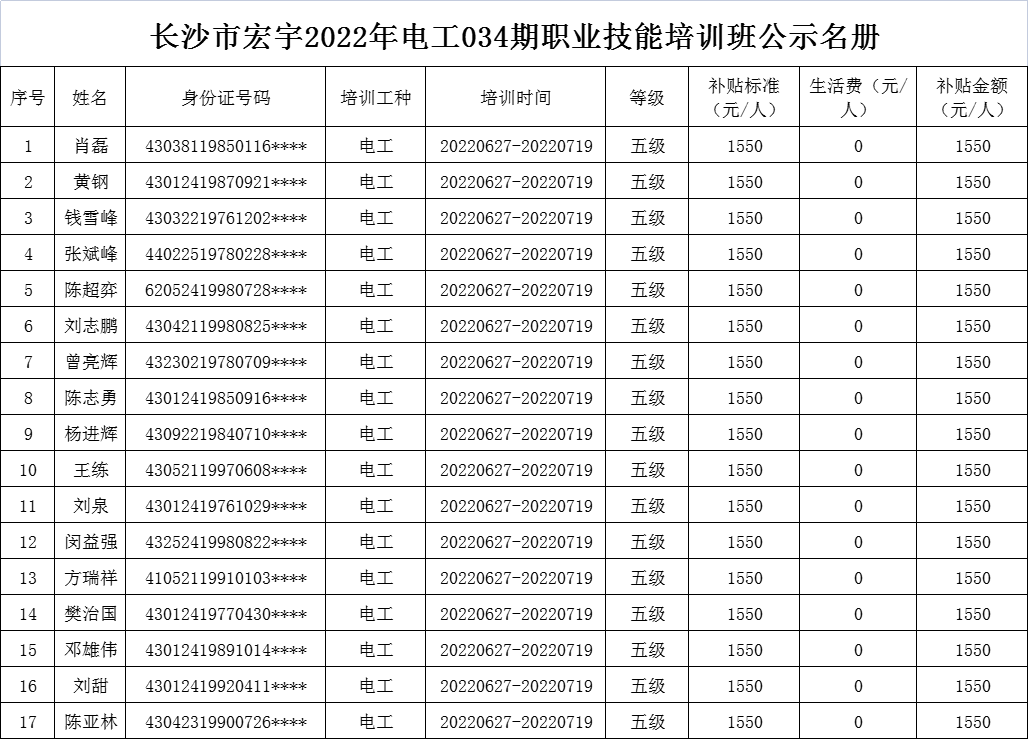 长沙市宏宇2022年电工034期职业技能培训班公示名册

| 序号 | 姓名 | 身份证号码 | 培训工种 | 培训时间 | 等级 | 补贴标准（元/人） | 生活费（元/人） | 补贴金额（元/人） |
|---|---|---|---|---|---|---|---|---|
| 1 | 肖磊 | 43038119850116**** | 电工 | 20220627-20220719 | 五级 | 1550 | 0 | 1550 |
| 2 | 黄钢 | 43012419870921**** | 电工 | 20220627-20220719 | 五级 | 1550 | 0 | 1550 |
| 3 | 钱雪峰 | 43032219761202**** | 电工 | 20220627-20220719 | 五级 | 1550 | 0 | 1550 |
| 4 | 张斌峰 | 44022519780228**** | 电工 | 20220627-20220719 | 五级 | 1550 | 0 | 1550 |
| 5 | 陈超弈 | 62052419980728**** | 电工 | 20220627-20220719 | 五级 | 1550 | 0 | 1550 |
| 6 | 刘志鹏 | 43042119980825**** | 电工 | 20220627-20220719 | 五级 | 1550 | 0 | 1550 |
| 7 | 曾亮辉 | 43230219780709**** | 电工 | 20220627-20220719 | 五级 | 1550 | 0 | 1550 |
| 8 | 陈志勇 | 43012419850916**** | 电工 | 20220627-20220719 | 五级 | 1550 | 0 | 1550 |
| 9 | 杨进辉 | 43092219840710**** | 电工 | 20220627-20220719 | 五级 | 1550 | 0 | 1550 |
| 10 | 王练 | 43052119970608**** | 电工 | 20220627-20220719 | 五级 | 1550 | 0 | 1550 |
| 11 | 刘泉 | 43012419761029**** | 电工 | 20220627-20220719 | 五级 | 1550 | 0 | 1550 |
| 12 | 闵益强 | 43252419980822**** | 电工 | 20220627-20220719 | 五级 | 1550 | 0 | 1550 |
| 13 | 方瑞祥 | 41052119910103**** | 电工 | 20220627-20220719 | 五级 | 1550 | 0 | 1550 |
| 14 | 樊治国 | 43012419770430**** | 电工 | 20220627-20220719 | 五级 | 1550 | 0 | 1550 |
| 15 | 邓雄伟 | 43012419891014**** | 电工 | 20220627-20220719 | 五级 | 1550 | 0 | 1550 |
| 16 | 刘甜 | 43012419920411**** | 电工 | 20220627-20220719 | 五级 | 1550 | 0 | 1550 |
| 17 | 陈亚林 | 43042319900726**** | 电工 | 20220627-20220719 | 五级 | 1550 | 0 | 1550 |